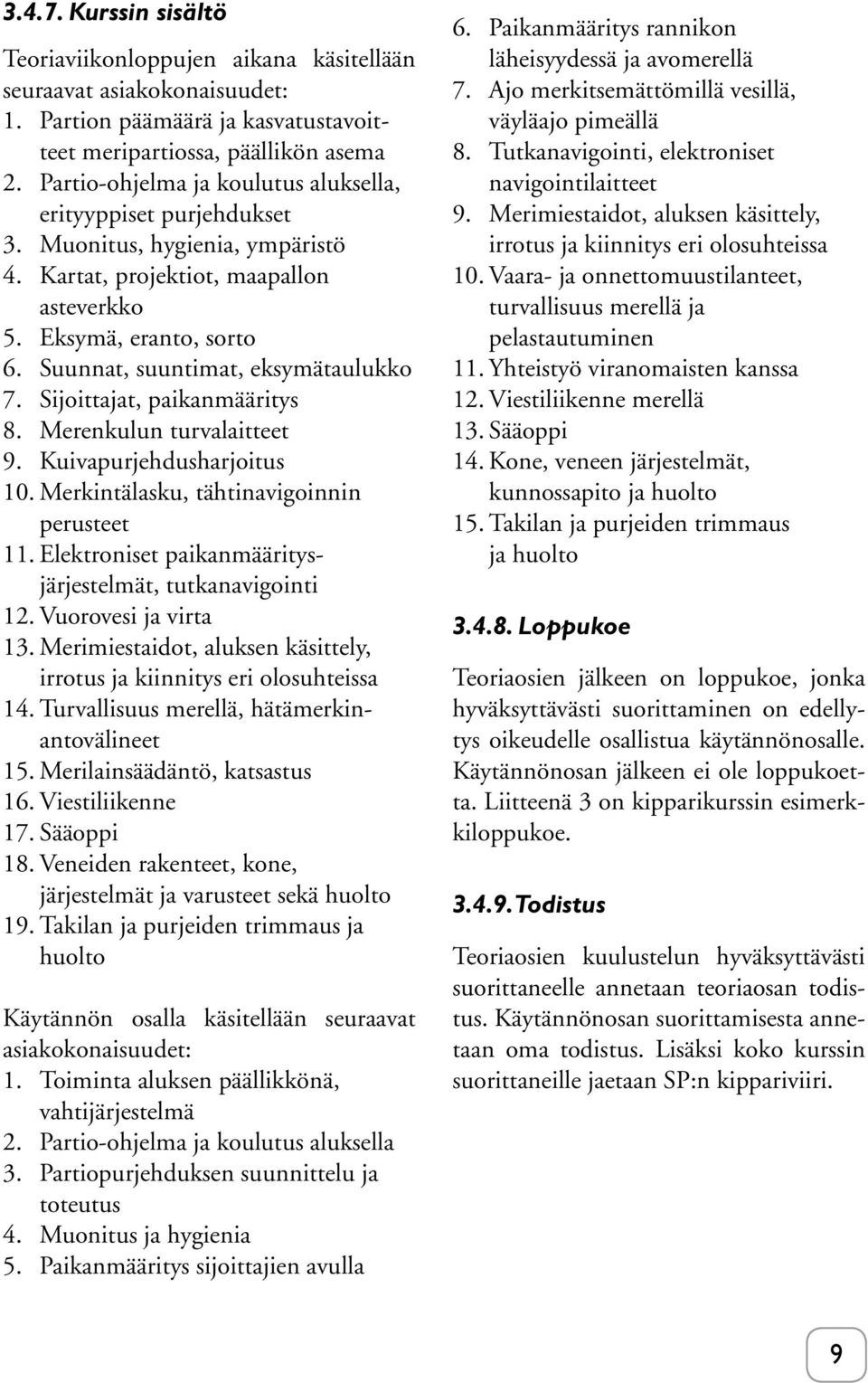 3.4.7. Kurssin sisältö

Teoriaviikonloppujen aikana käsitellään seuraavat asiakokonaisuudet:
1. Partion päämäärä ja kasvatustavoitteet meripartiossa, päällikön asema
2. Partio-ohjelma ja koulutus aluksella, erityyppiset purjehdukset
3. Muonitus, hygienia, ympäristö
4. Kartat, projektiot, maapallon asteverkko
5. Eksymä, eranto, sorto
6. Suunnat, suuntimat, eksymätaulukko
7. Sijoittajat, paikanmääritys
8. Merenkulun turvalaitteet
9. Kuivapurjehdusharjoitus
10. Merkintälasku, tähtinavigoinnin perusteet
11. Elektroniset paikanmääritysjärjestelmät, tutkanavigointi
12. Vuorovesi ja virta
13. Merimiestaidot, aluksen käsittely, irrotus ja kiinnitys eri olosuhteissa
14. Turvallisuus merellä, hätämerkinantovälineet
15. Merilainsäädäntö, katsastus
16. Viestiliikenne
17. Sääoppi
18. Veneiden rakenteet, kone, järjestelmät ja varusteet sekä huolto
19. Takilan ja purjeiden trimmaus ja huolto

Käytännön osalla käsitellään seuraavat asiakokonaisuudet:
1. Toiminta aluksen päällikkönä, vahtijärjestelmä
2. Partio-ohjelma ja koulutus aluksella
3. Partiopurjehduksen suunnittelu ja toteutus
4. Muonitus ja hygienia
5. Paikanmääritys sijoittajien avulla
6. Paikanmääritys rannikon läheisyydessä ja avomerellä
7. Ajo merkitsemättömillä vesillä, väyläajo pimeällä
8. Tutkanavigointi, elektroniset navigointilaitteet
9. Merimiestaidot, aluksen käsittely, irrotus ja kiinnitys eri olosuhteissa
10. Vaara- ja onnettomuustilanteet, turvallisuus merellä ja pelastautuminen
11. Yhteistyö viranomaisten kanssa
12. Viestiliikenne merellä
13. Sääoppi
14. Kone, veneen järjestelmät, kunnossapito ja huolto
15. Takilan ja purjeiden trimmaus ja huolto

3.4.8. Loppukoe

Teoriaosien jälkeen on loppukoe, jonka hyväksyttävästi suorittaminen on edellytys oikeudelle osallistua käytännönosalle. Käytännönosan jälkeen ei ole loppukoetta. Liitteenä 3 on kipparikurssin esimerkkiloppukoe.

3.4.9. Todistus

Teoriaosien kuulustelun hyväksyttävästi suorittaneelle annetaan teoriaosan todistus. Käytännönosan suorittamisesta annetaan oma todistus. Lisäksi koko kurssin suorittaneille jaetaan SP:n kippariviiri.

9